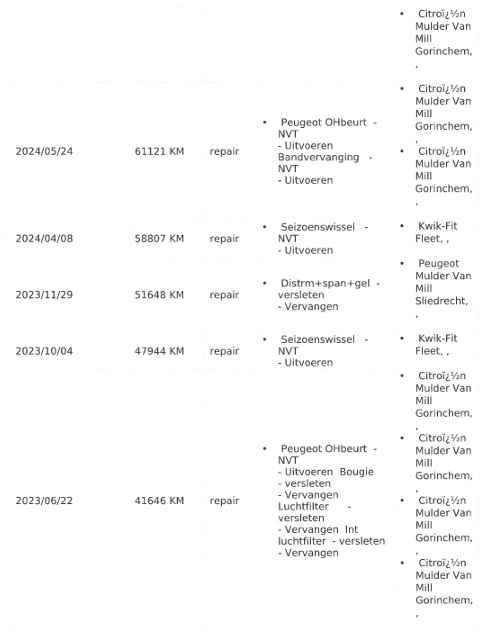 | | | | | • Citroï¿½n Mulder Van Mill Gorinchem, , |
|---|---|---|---|---|
| 2024/05/24 | 61121 KM | repair | • Peugeot OHbeurt - NVT - Uitvoeren Bandvervanging - NVT - Uitvoeren | • Citroï¿½n Mulder Van Mill Gorinchem, , • Citroï¿½n Mulder Van Mill Gorinchem, , |
| 2024/04/08 | 58807 KM | repair | • Seizoenswissel - NVT - Uitvoeren | • Kwik-Fit Fleet, , |
| 2023/11/29 | 51648 KM | repair | • Distrm+span+gel - versleten - Vervangen | • Peugeot Mulder Van Mill Sliedrecht, , |
| 2023/10/04 | 47944 KM | repair | • Seizoenswissel - NVT - Uitvoeren | • Kwik-Fit Fleet, , |
| 2023/06/22 | 41646 KM | repair | • Peugeot OHbeurt - NVT - Uitvoeren Bougie - versleten - Vervangen Luchtfilter - versleten - Vervangen Int luchtfilter - versleten - Vervangen | • Citroï¿½n Mulder Van Mill Gorinchem, , • Citroï¿½n Mulder Van Mill Gorinchem, , • Citroï¿½n Mulder Van Mill Gorinchem, , • Citroï¿½n Mulder Van Mill Gorinchem, , |